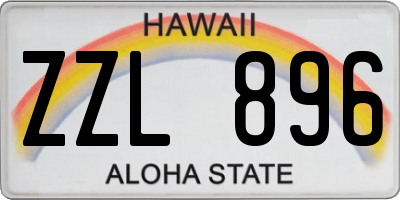 HAWAII
ZZL 896
ALOHA STATE